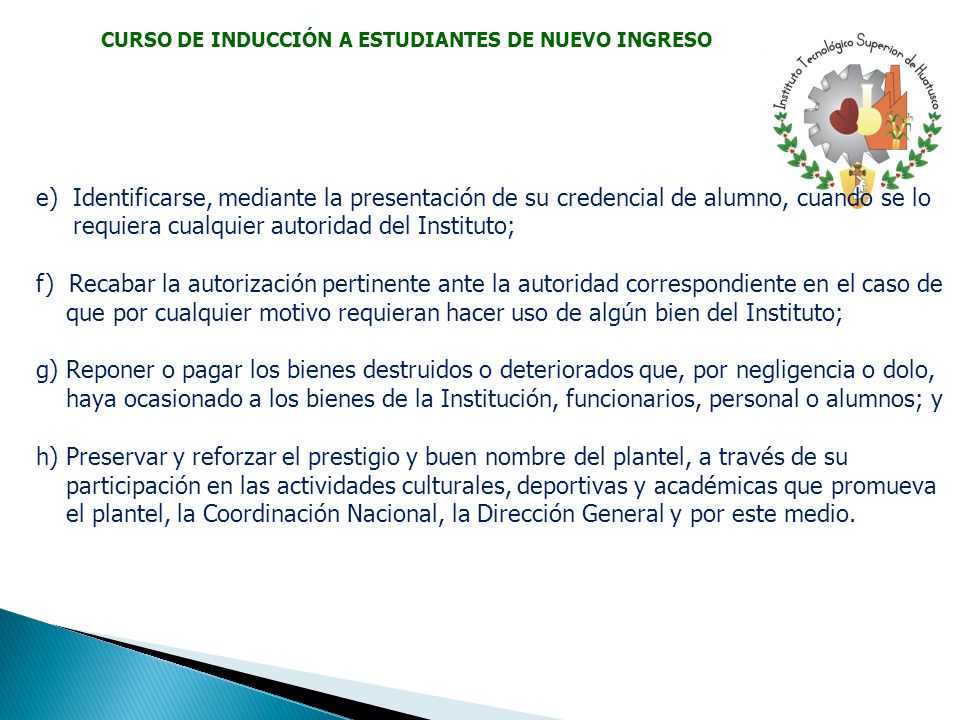 CURSO DE INDUCCIÓN A ESTUDIANTES DE NUEVO INGRESO

Instituto Tecnológico Superior de Huatusco

e) Identificarse, mediante la presentación de su credencial de alumno, cuando se lo requiera cualquier autoridad del Instituto;

f) Recabar la autorización pertinente ante la autoridad correspondiente en el caso de que por cualquier motivo requieran hacer uso de algún bien del Instituto;

g) Reponer o pagar los bienes destruidos o deteriorados que, por negligencia o dolo, haya ocasionado a los bienes de la Institución, funcionarios, personal o alumnos; y

h) Preservar y reforzar el prestigio y buen nombre del plantel, a través de su participación en las actividades culturales, deportivas y académicas que promueva el plantel, la Coordinación Nacional, la Dirección General y por este medio.